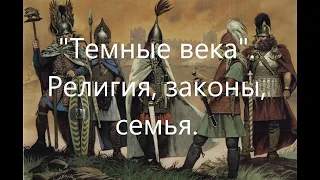 "Темные века". Религия, законы, семья.